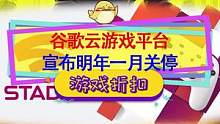 谷歌云游戏平台
宣布明年一月关停
游戏折扣
STAD